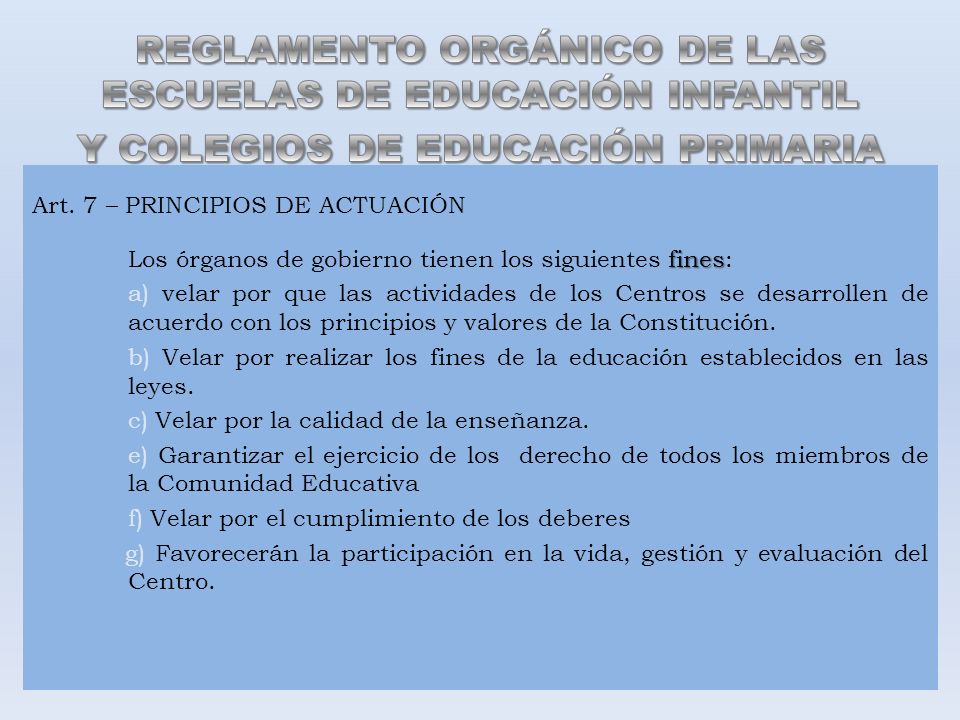 REGLAMENTO ORGÁNICO DE LAS ESCUELAS DE EDUCACIÓN INFANTIL Y COLEGIOS DE EDUCACIÓN PRIMARIA

Art. 7 – PRINCIPIOS DE ACTUACIÓN

Los órganos de gobierno tienen los siguientes fines:

a) velar por que las actividades de los Centros se desarrollen de acuerdo con los principios y valores de la Constitución.

b) Velar por realizar los fines de la educación establecidos en las leyes.

c) Velar por la calidad de la enseñanza.

e) Garantizar el ejercicio de los derecho de todos los miembros de la Comunidad Educativa

f) Velar por el cumplimiento de los deberes

g) Favorecerán la participación en la vida, gestión y evaluación del Centro.